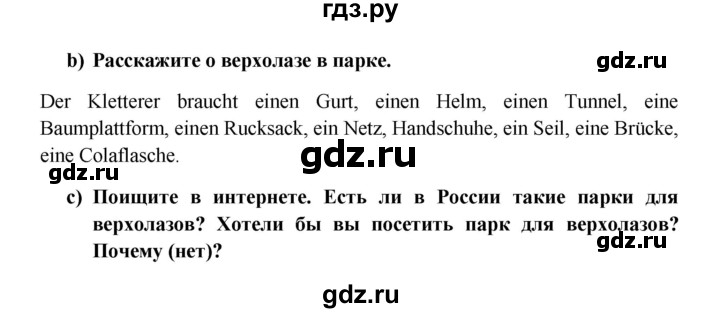 гдз.ру

b) Расскажите о верхолазе в парке.

gdz.ru

Der Kletterer braucht einen Gurt, einen Helm, einen Tunnel, eine Baumplattform, einen Rucksack, ein Netz, Handschuhe, ein Seil, eine Brücke, eine Colaflasche.

gdz.ru

gdz.ru

c) Поищите в интернете. Есть ли в России такие парки для верхолазов? Хотели бы вы посетить парк для верхолазов? Почему (нет)?

gdz.ru

gdz.ru